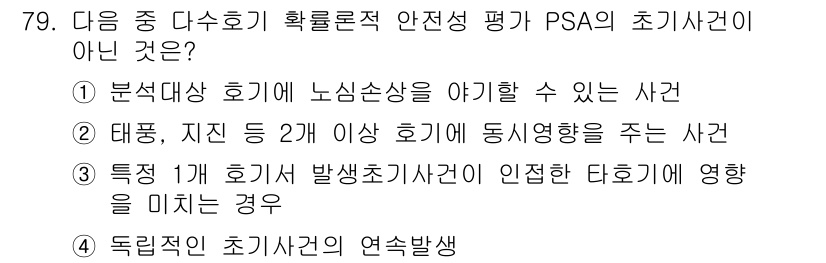 79. 다음 중 다수호기 확률론적 안전성 평가 PSA의 초기사건이 아닌 것은?

① 분석대상 호기에 노심손상을 야기할 수 있는 사건

② 태풍, 지진 등 2개 이상 호기에 동시영향을 주는 사건

③ 특정 1개 호기서 발생초기사건이 인접한 타호기에 영향을 미치는 경우

④ 독립적인 초기사건의 연속발생